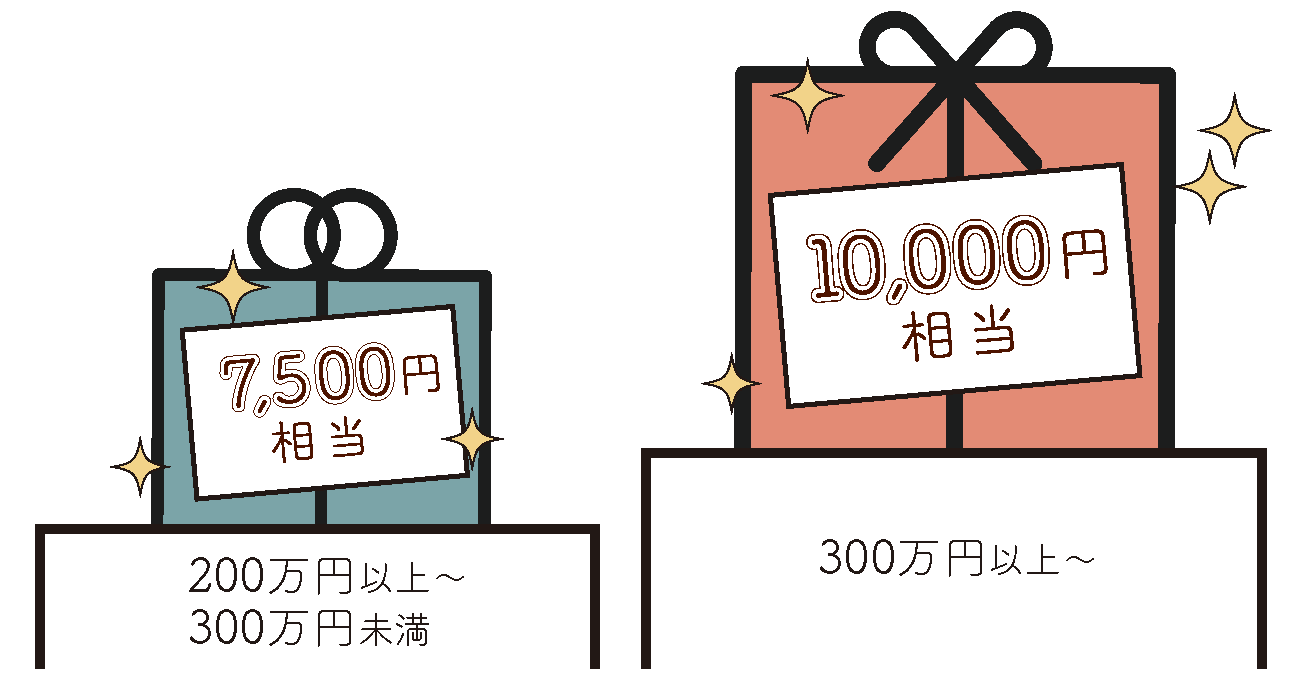 7,500円
相当

200万円以上～
300万円未満

10,000円
相当

300万円以上～